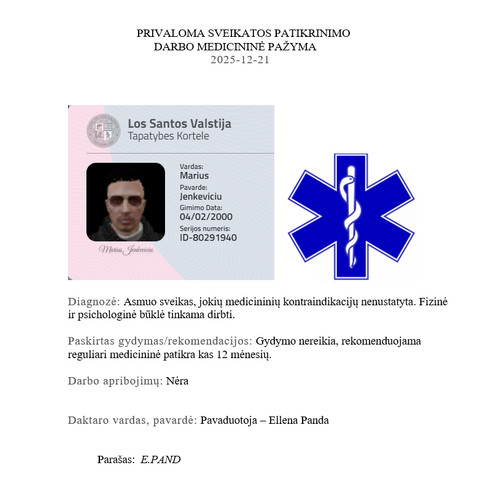 PRIVALOMA SVEIKATOS PATIKRINIMO
DARBO MEDICININĖ PAŽYMA
2025-12-21

Los Santos Valstija
Tapatybes Kortele

Vardas:
Marius
Pavarde:
Jenkeviciu
Gimimo Data:
04/02/2000
Serijos numeris:
ID-80291940

Marius Jenkeviciu

Diagnozė: Asmuo sveikas, jokių medicininių kontraindikacijų nenustatyta. Fizinė ir psichologinė būklė tinkama dirbti.

Paskirtas gydymas/rekomendacijos: Gydymo nereikia, rekomenduojama reguliari medicininė patikra kas 12 mėnesių.

Darbo apribojimų: Nėra

Daktaro vardas, pavardė: Pavaduotoja – Ellena Panda

Parašas: E.PAND